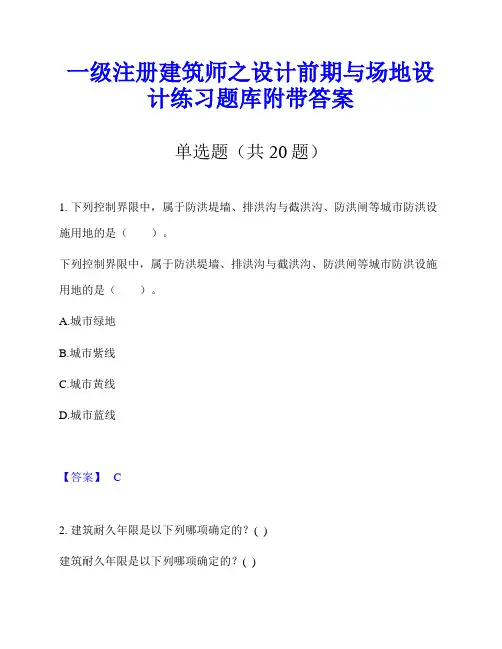 一级注册建筑师之设计前期与场地设计练习题库附带答案

单选题（共 20 题）

1. 下列控制界限中，属于防洪堤墙、排洪沟与截洪沟、防洪闸等城市防洪设施用地的是（　　）。

下列控制界限中，属于防洪堤墙、排洪沟与截洪沟、防洪闸等城市防洪设施用地的是（　　）。

A.城市绿地

B.城市紫线

C.城市黄线

D.城市蓝线

【答案】 C

2. 建筑耐久年限是以下列哪项确定的？( )

建筑耐久年限是以下列哪项确定的？( )